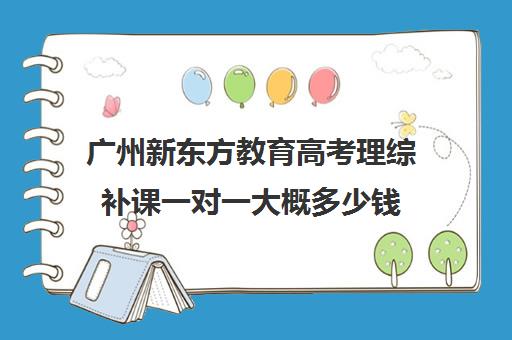 广州新东方教育高考理综补课一对一大概多少钱